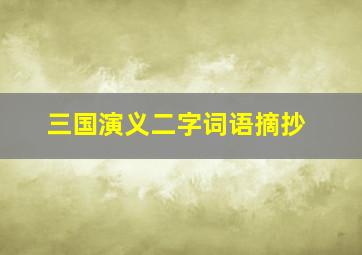 三国演义二字词语摘抄